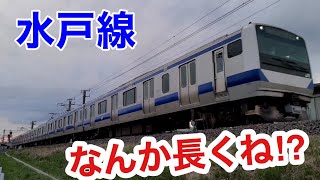 水戸線

なんか長くね!?